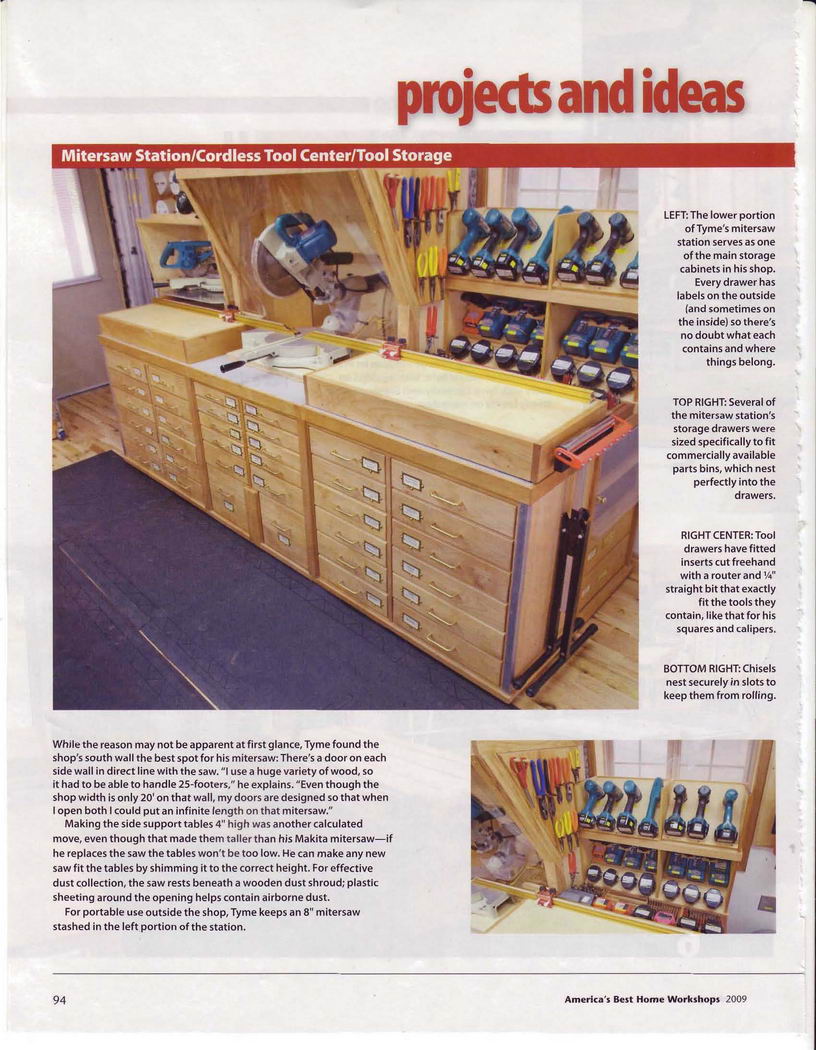 projects and ideas

Mitersaw Station/Cordless Tool Center/Tool Storage

LEFT: The lower portion of Tyme's mitersaw station serves as one of the main storage cabinets in his shop. Every drawer has labels on the outside (and sometimes on the inside) so there's no doubt what each contains and where things belong.

TOP RIGHT: Several of the mitersaw station's storage drawers were sized specifically to fit commercially available parts bins, which nest perfectly into the drawers.

RIGHT CENTER: Tool drawers have fitted inserts cut freehand with a router and ¼" straight bit that exactly fit the tools they contain, like that for his squares and calipers.

BOTTOM RIGHT: Chisels nest securely in slots to keep them from rolling.

While the reason may not be apparent at first glance, Tyme found the shop's south wall the best spot for his mitersaw: There's a door on each side wall in direct line with the saw. "I use a huge variety of wood, so it had to be able to handle 25-footers," he explains. "Even though the shop width is only 20' on that wall, my doors are designed so that when I open both I could put an infinite length on that mitersaw."

Making the side support tables 4" high was another calculated move, even though that made them taller than his Makita mitersaw—if he replaces the saw the tables won't be too low. He can make any new saw fit the tables by shimming it to the correct height. For effective dust collection, the saw rests beneath a wooden dust shroud; plastic sheeting around the opening helps contain airborne dust.

For portable use outside the shop, Tyme keeps an 8" mitersaw stashed in the left portion of the station.

94

America's Best Home Workshops 2009